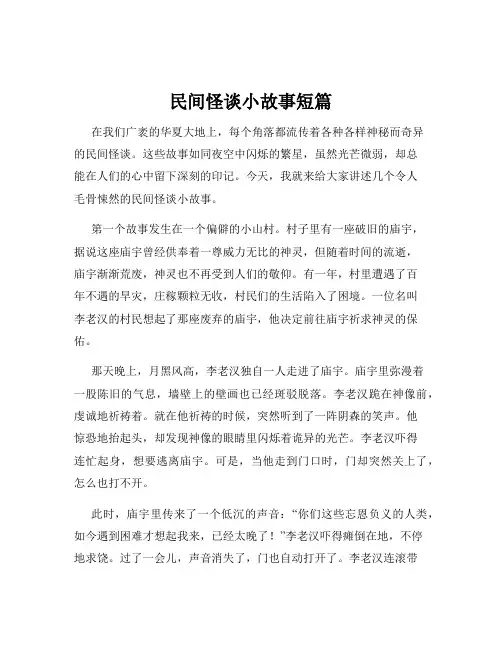 民间怪谈小故事短篇

在我们广袤的华夏大地上，每个角落都流传着各种各样神秘而奇异的民间怪谈。这些故事如同夜空中闪烁的繁星，虽然光芒微弱，却总能在人们的心中留下深刻的印记。今天，我就来给大家讲述几个令人毛骨悚然的民间怪谈小故事。

第一个故事发生在一个偏僻的小山村。村子里有一座破旧的庙宇，据说这座庙宇曾经供奉着一尊威力无比的神灵，但随着时间的流逝，庙宇渐渐荒废，神灵也不再受到人们的敬仰。有一年，村里遭遇了百年不遇的旱灾，庄稼颗粒无收，村民们的生活陷入了困境。一位名叫李老汉的村民想起了那座废弃的庙宇，他决定前往庙宇祈求神灵的保佑。

那天晚上，月黑风高，李老汉独自一人走进了庙宇。庙宇里弥漫着一股陈旧的气息，墙壁上的壁画也已经斑驳脱落。李老汉跪在神像前，虔诚地祈祷着。就在他祈祷的时候，突然听到了一阵阴森的笑声。他惊恐地抬起头，却发现神像的眼睛里闪烁着诡异的光芒。李老汉吓得连忙起身，想要逃离庙宇。可是，当他走到门口时，门却突然关上了，怎么也打不开。

此时，庙宇里传来了一个低沉的声音：“你们这些忘恩负义的人类，如今遇到困难才想起我来，已经太晚了！”李老汉吓得瘫倒在地，不停地求饶。过了一会儿，声音消失了，门也自动打开了。李老汉连滚带